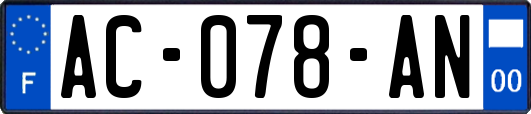 F

AC-078-AN

00